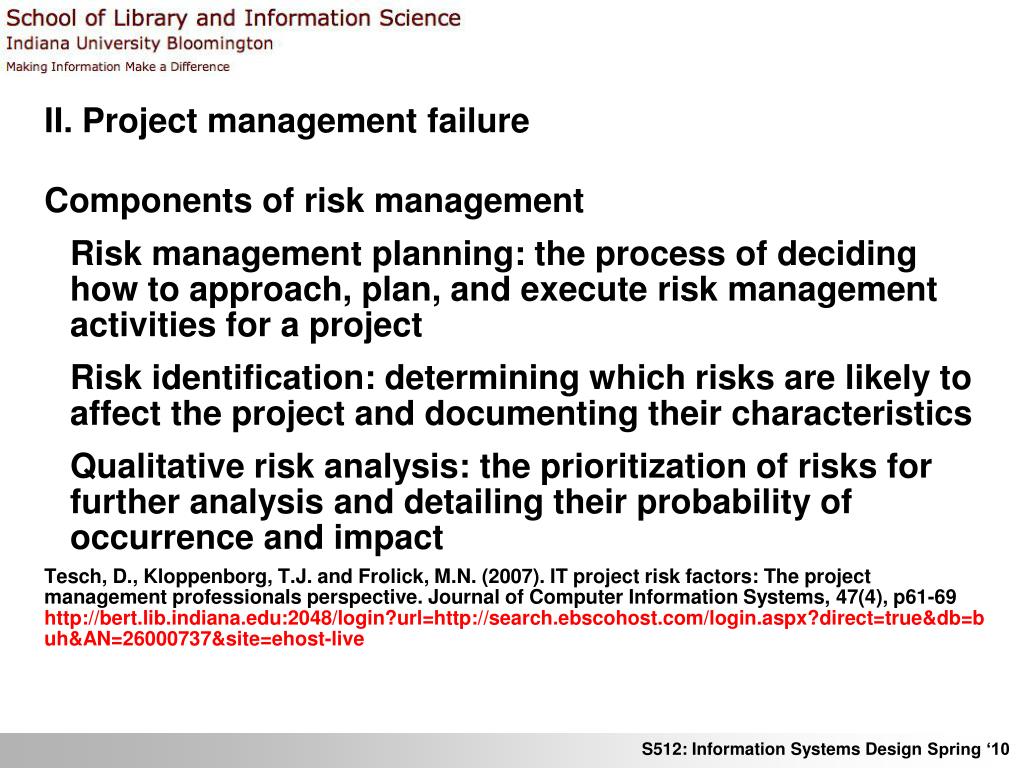 School of Library and Information Science
Indiana University Bloomington
Making Information Make a Difference

II. Project management failure

Components of risk management

Risk management planning: the process of deciding how to approach, plan, and execute risk management activities for a project

Risk identification: determining which risks are likely to affect the project and documenting their characteristics

Qualitative risk analysis: the prioritization of risks for further analysis and detailing their probability of occurrence and impact

Tesch, D., Kloppenborg, T.J. and Frolick, M.N. (2007). IT project risk factors: The project management professionals perspective. Journal of Computer Information Systems, 47(4), p61-69
http://bert.lib.indiana.edu:2048/login?url=http://search.ebscohost.com/login.aspx?direct=true&db=buh&AN=26000737&site=ehost-live

S512: Information Systems Design Spring ‘10